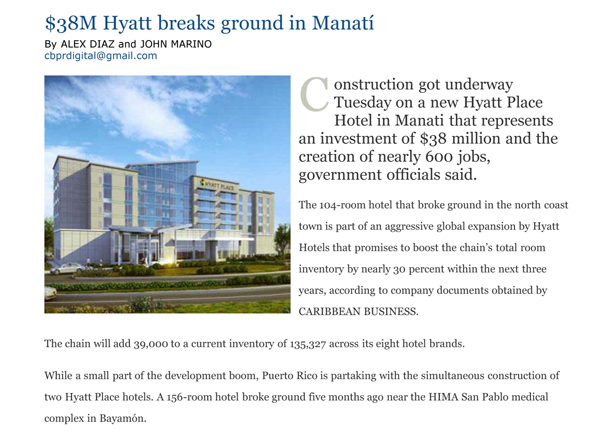 $38M Hyatt breaks ground in Manatí

By ALEX DIAZ and JOHN MARINO
cbprdigital@gmail.com

HYATT PLACE

Construction got underway Tuesday on a new Hyatt Place Hotel in Manati that represents an investment of $38 million and the creation of nearly 600 jobs, government officials said.

The 104-room hotel that broke ground in the north coast town is part of an aggressive global expansion by Hyatt Hotels that promises to boost the chain's total room inventory by nearly 30 percent within the next three years, according to company documents obtained by CARIBBEAN BUSINESS.

The chain will add 39,000 to a current inventory of 135,327 across its eight hotel brands.

While a small part of the development boom, Puerto Rico is partaking with the simultaneous construction of two Hyatt Place hotels. A 156-room hotel broke ground five months ago near the HIMA San Pablo medical complex in Bayamón.